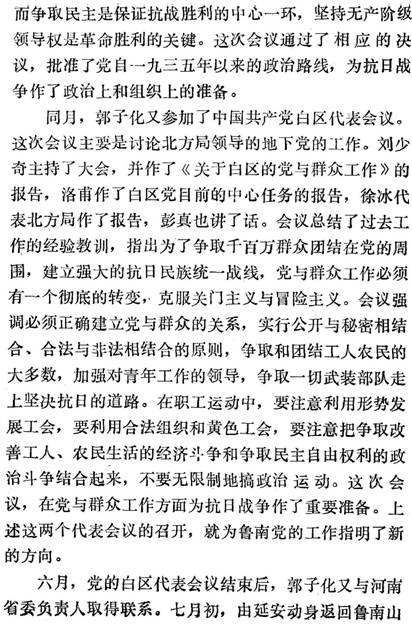 而争取民主是保证抗战胜利的中心一环，坚持无产阶级领导权是革命胜利的关键。这次会议通过了相应的决议，批准了党自一九三五年以来的政治路线，为抗日战争作了政治上和组织上的准备。

同月，郭子化又参加了中国共产党白区代表会议。这次会议主要是讨论北方局领导的地下党的工作。刘少奇主持了大会，并作了《关于白区的党与群众工作》的报告，洛甫作了白区党目前的中心任务的报告，徐冰代表北方局作了报告，彭真也讲了话。会议总结了过去工作的经验教训，指出为了争取千百万群众团结在党的周围，建立强大的抗日民族统一战线，党与群众工作必须有一个彻底的转变，克服关门主义与冒险主义。会议强调必须正确建立党与群众的关系，实行公开与秘密相结合、合法与非法相结合的原则，争取和团结工人农民的大多数，加强对青年工作的领导，争取一切武装部队走上坚决抗日的道路。在职工运动中，要注意利用形势发展工会，要利用合法组织和黄色工会，要注意把争取改善工人、农民生活的经济斗争和争取民主自由权利的政治斗争结合起来，不要无限制地搞政治运动。这次会议，在党与群众工作方面为抗日战争作了重要准备。上述这两个代表会议的召开，就为鲁南党的工作指明了新的方向。

六月，党的白区代表会议结束后，郭子化又与河南省委负责人取得联系。七月初，由延安动身返回鲁南山